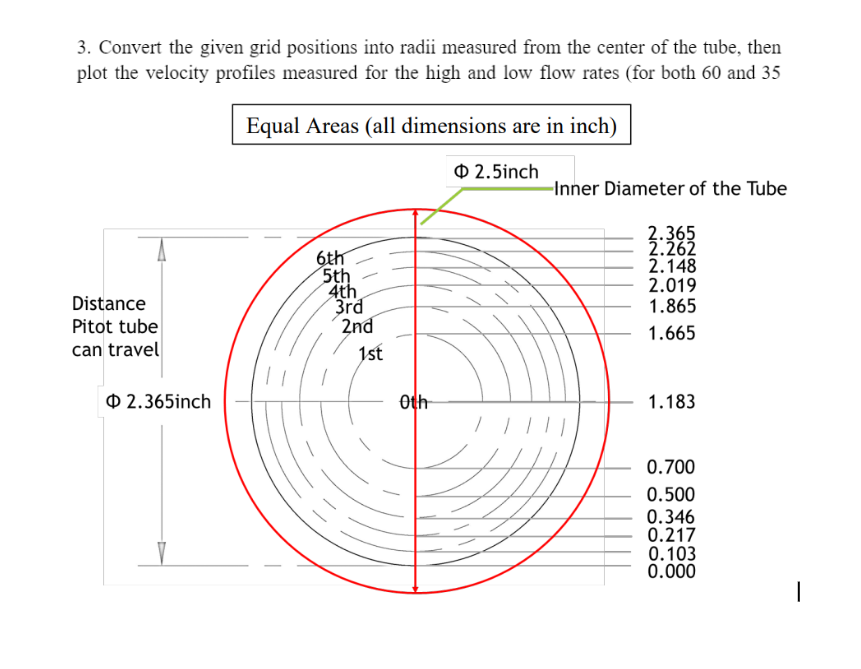 3. Convert the given grid positions into radii measured from the center of the tube, then plot the velocity profiles measured for the high and low flow rates (for both 60 and 35

Equal Areas (all dimensions are in inch)

Φ 2.5inch

Inner Diameter of the Tube

Distance Pitot tube can travel

Φ 2.365inch

6th
5th
4th
3rd
2nd
1st
0th

2.365
2.262
2.148
2.019
1.865
1.665
1.183
0.700
0.500
0.346
0.217
0.103
0.000